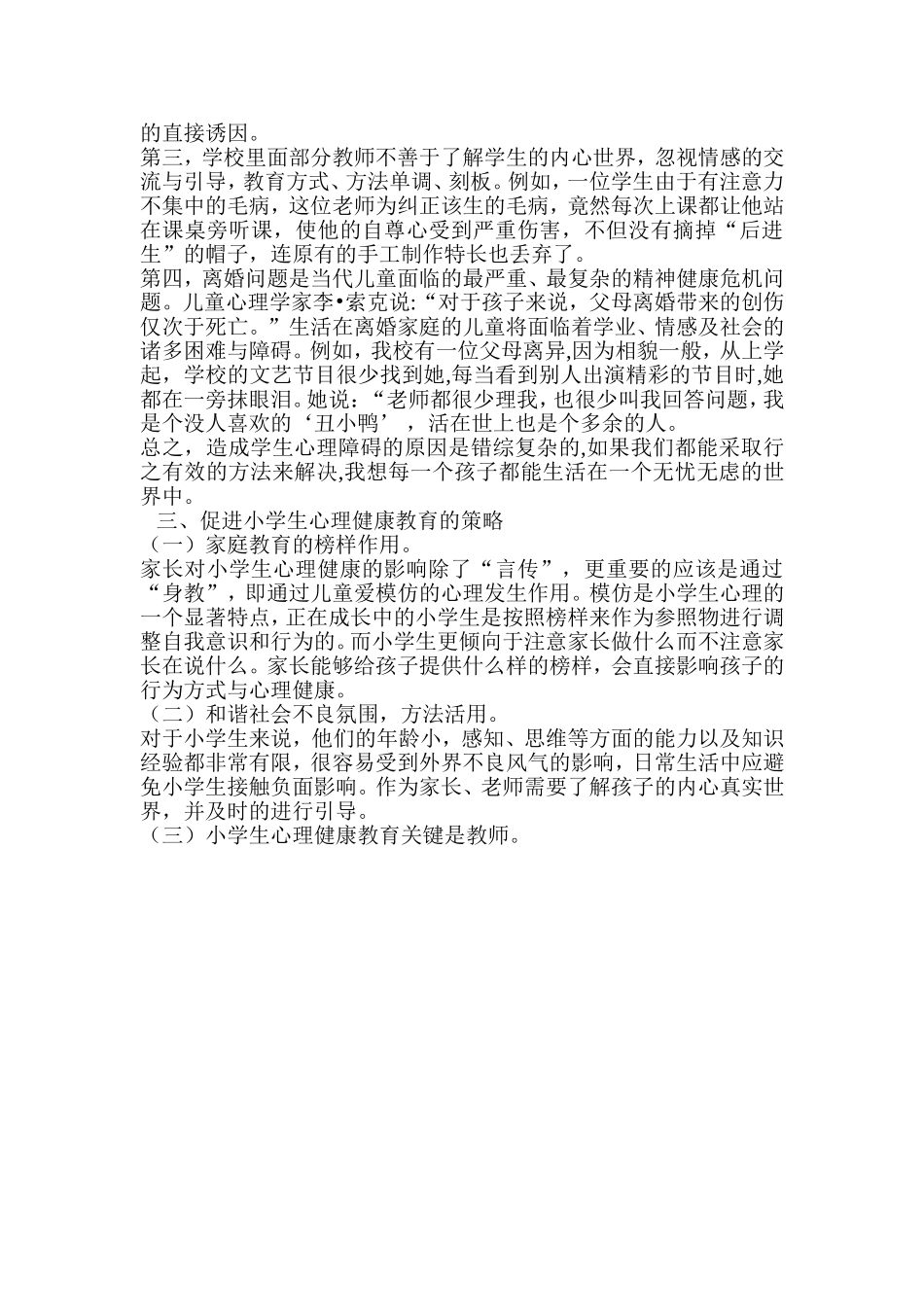 的直接诱因。

第三，学校里面部分教师不善于了解学生的内心世界，忽视情感的交流与引导，教育方式、方法单调、刻板。例如，一位学生由于有注意力不集中的毛病，这位老师为纠正该生的毛病，竟然每次上课都让他站在课桌旁听课，使他的自尊心受到严重伤害，不但没有摘掉“后进生”的帽子，连原有的手工制作特长也丢弃了。

第四，离婚问题是当代儿童面临的最严重、最复杂的精神健康危机问题。儿童心理学家李•索克说:“对于孩子来说，父母离婚带来的创伤仅次于死亡。”生活在离婚家庭的儿童将面临着学业、情感及社会的诸多困难与障碍。例如，我校有一位父母离异,因为相貌一般，从上学起，学校的文艺节目很少找到她,每当看到别人出演精彩的节目时,她都在一旁抹眼泪。她说：“老师都很少理我，也很少叫我回答问题，我是个没人喜欢的‘丑小鸭’，活在世上也是个多余的人。

总之，造成学生心理障碍的原因是错综复杂的,如果我们都能采取行之有效的方法来解决,我想每一个孩子都能生活在一个无忧无虑的世界中。

三、促进小学生心理健康教育的策略

（一）家庭教育的榜样作用。

家长对小学生心理健康的影响除了“言传”，更重要的应该是通过“身教”，即通过儿童爱模仿的心理发生作用。模仿是小学生心理的一个显著特点，正在成长中的小学生是按照榜样来作为参照物进行调整自我意识和行为的。而小学生更倾向于注意家长做什么而不注意家长在说什么。家长能够给孩子提供什么样的榜样，会直接影响孩子的行为方式与心理健康。

（二）和谐社会不良氛围，方法活用。

对于小学生来说，他们的年龄小，感知、思维等方面的能力以及知识经验都非常有限，很容易受到外界不良风气的影响，日常生活中应避免小学生接触负面影响。作为家长、老师需要了解孩子的内心真实世界，并及时的进行引导。

（三）小学生心理健康教育关键是教师。